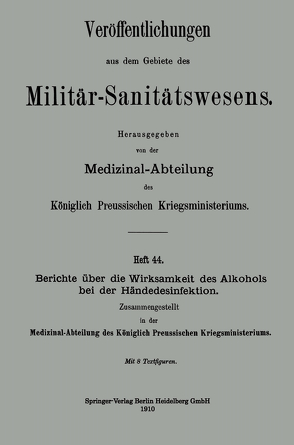 Veröffentlichungen

aus dem Gebiete des

Militär-Sanitätswesens.

Herausgegeben

von der

Medizinal-Abteilung

des

Königlich Preussischen Kriegsministeriums.

Heft 44.

Berichte über die Wirksamkeit des Alkohols bei der Händedesinfektion.

Zusammengestellt

in der

Medizinal-Abteilung des Königlich Preussischen Kriegsministeriums.

Mit 8 Textfiguren.

Springer-Verlag Berlin Heidelberg GmbH
1910